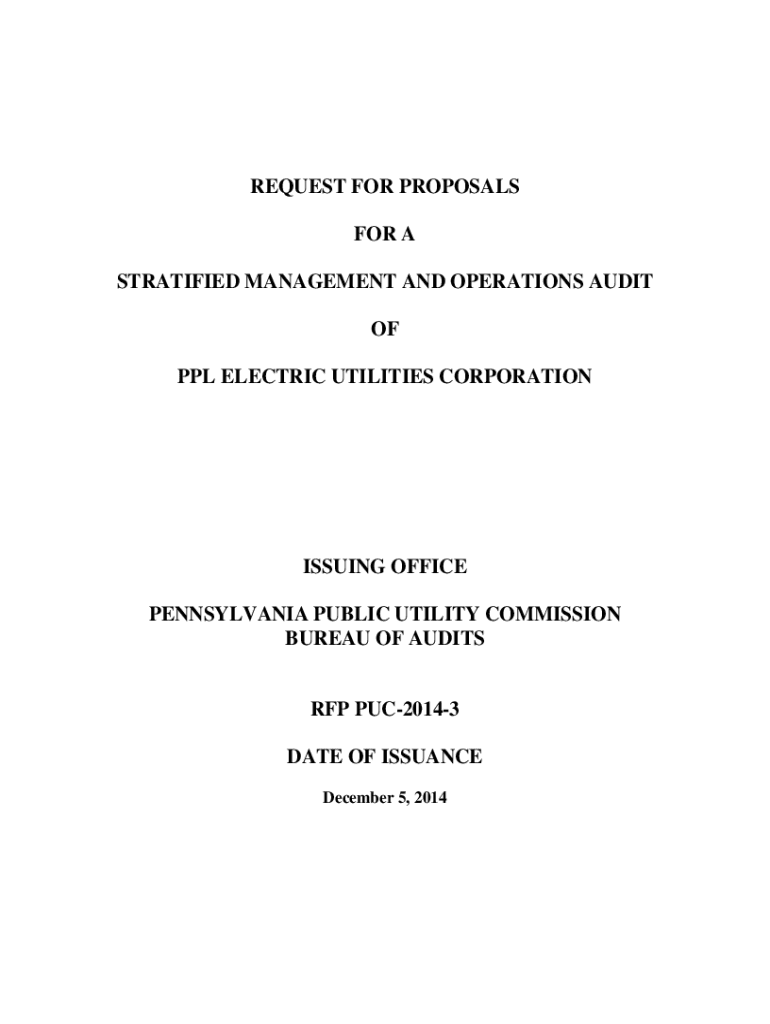 REQUEST FOR PROPOSALS

FOR A

STRATIFIED MANAGEMENT AND OPERATIONS AUDIT

OF

PPL ELECTRIC UTILITIES CORPORATION

ISSUING OFFICE

PENNSYLVANIA PUBLIC UTILITY COMMISSION
BUREAU OF AUDITS

RFP PUC-2014-3

DATE OF ISSUANCE

December 5, 2014